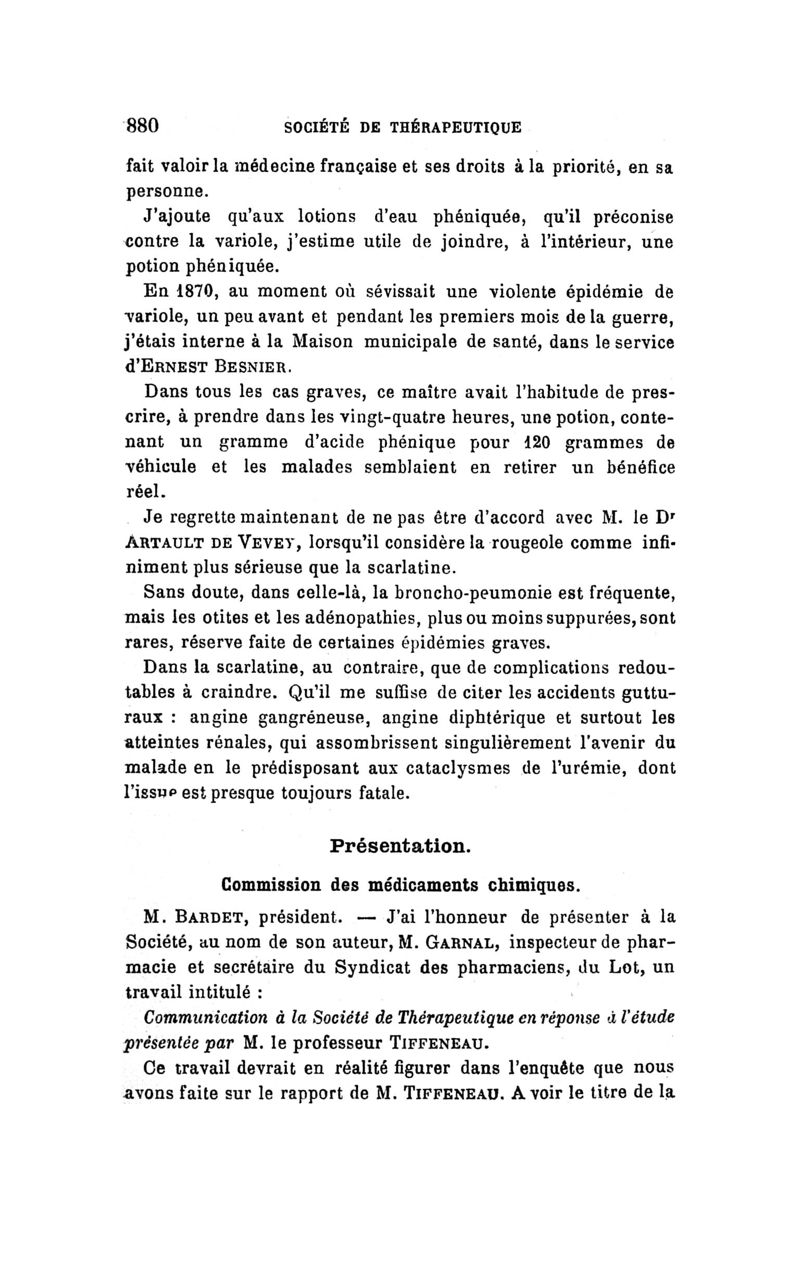 880 SOCIÉTÉ DE THÉRAPEUTIQUE

fait valoir la médecine française et ses droits à la priorité, en sa personne.

J'ajoute qu'aux lotions d'eau phéniquée, qu'il préconise contre la variole, j'estime utile de joindre, à l'intérieur, une potion phéniquée.

En 1870, au moment où sévissait une violente épidémie de variole, un peu avant et pendant les premiers mois de la guerre, j'étais interne à la Maison municipale de santé, dans le service d'ERNEST BESNIER.

Dans tous les cas graves, ce maître avait l'habitude de prescrire, à prendre dans les vingt-quatre heures, une potion, contenant un gramme d'acide phénique pour 120 grammes de véhicule et les malades semblaient en retirer un bénéfice réel.

Je regrette maintenant de ne pas être d'accord avec M. le Dr ARTAULT DE VEVEY, lorsqu'il considère la rougeole comme infiniment plus sérieuse que la scarlatine.

Sans doute, dans celle-là, la broncho-peumonie est fréquente, mais les otites et les adénopathies, plus ou moins suppurées, sont rares, réserve faite de certaines épidémies graves.

Dans la scarlatine, au contraire, que de complications redoutables à craindre. Qu'il me suffise de citer les accidents gutturaux : angine gangréneuse, angine diphtérique et surtout les atteintes rénales, qui assombrissent singulièrement l'avenir du malade en le prédisposant aux cataclysmes de l'urémie, dont l'issue est presque toujours fatale.

Présentation.

Commission des médicaments chimiques.

M. BARDET, président. — J'ai l'honneur de présenter à la Société, au nom de son auteur, M. GARNAL, inspecteur de pharmacie et secrétaire du Syndicat des pharmaciens, du Lot, un travail intitulé :

Communication à la Société de Thérapeutique en réponse à l'étude présentée par M. le professeur TIFFENEAU.

Ce travail devrait en réalité figurer dans l'enquête que nous avons faite sur le rapport de M. TIFFENEAU. A voir le titre de la